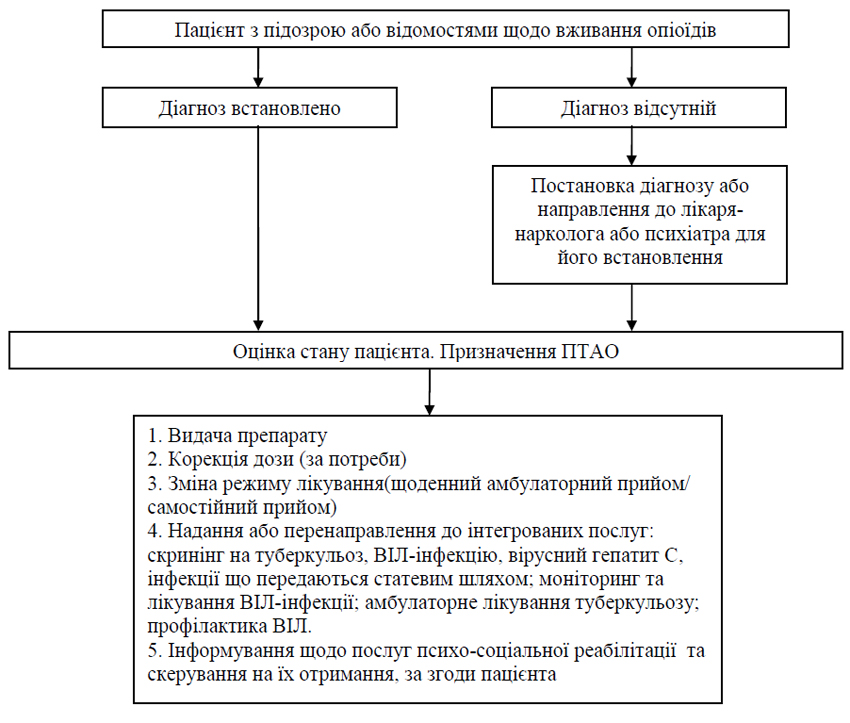 Пацієнт з підозрою або відомостями щодо вживання опіоїдів

Діагноз встановлено

Діагноз відсутній

Постановка діагнозу або направлення до лікаря-нарколога або психіатра для його встановлення

Оцінка стану пацієнта. Призначення ПТАО

1. Видача препарату
2. Корекція дози (за потреби)
3. Зміна режиму лікування(щоденний амбулаторний прийом/ самостійний прийом)
4. Надання або перенаправлення до інтегрованих послуг: скринінг на туберкульоз, ВІЛ-інфекцію, вірусний гепатит С, інфекції що передаються статевим шляхом; моніторинг та лікування ВІЛ-інфекції; амбулаторне лікування туберкульозу; профілактика ВІЛ.
5. Інформування щодо послуг психо-соціальної реабілітації та скерування на їх отримання, за згоди пацієнта